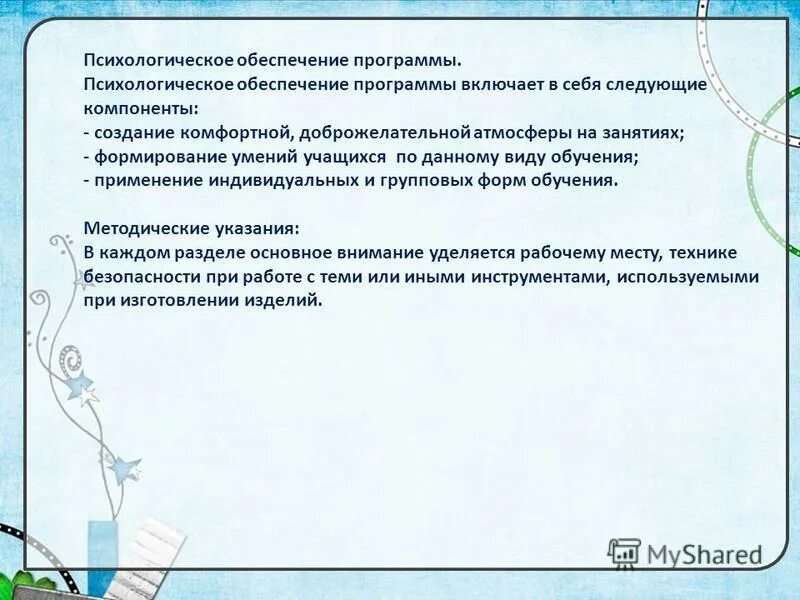 Психологическое обеспечение программы.
Психологическое обеспечение программы включает в себя следующие компоненты:
- создание комфортной, доброжелательной атмосферы на занятиях;
- формирование умений учащихся по данному виду обучения;
- применение индивидуальных и групповых форм обучения.

Методические указания:
В каждом разделе основное внимание уделяется рабочему месту, технике безопасности при работе с теми или иными инструментами, используемыми при изготовлении изделий.

MyShared